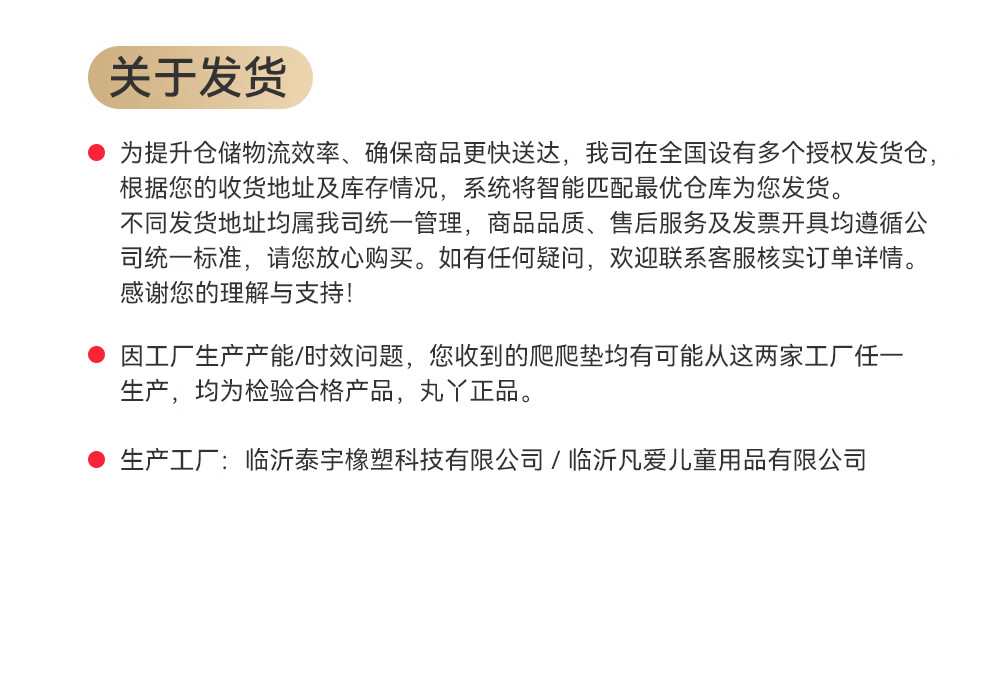 关于发货

• 为提升仓储物流效率、确保商品更快送达，我司在全国设有多个授权发货仓，根据您的收货地址及库存情况，系统将智能匹配最优仓库为您发货。
不同发货地址均属我司统一管理，商品品质、售后服务及发票开具均遵循公司统一标准，请您放心购买。如有任何疑问，欢迎联系客服核实订单详情。
感谢您的理解与支持！

• 因工厂生产产能/时效问题，您收到的爬爬垫均有可能从这两家工厂任一生产，均为检验合格产品，丸丫正品。

• 生产工厂：临沂泰宇橡塑科技有限公司 / 临沂凡爱儿童用品有限公司